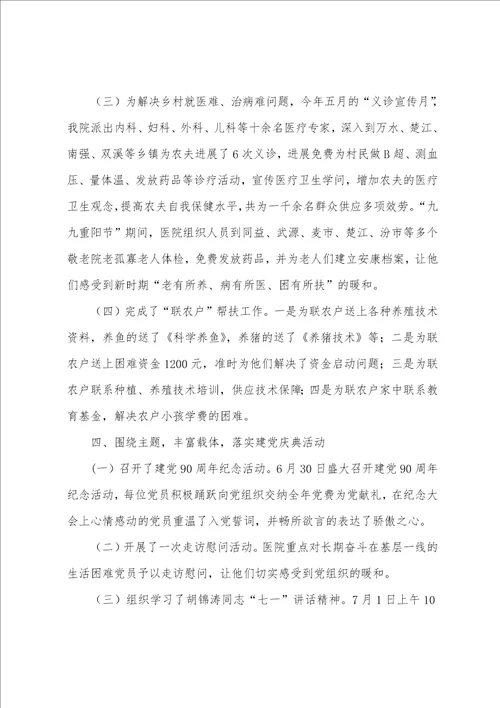 （三）为解决乡村就医难、治病难问题，今年五月的“义诊宣传月”，我院派出内科、妇科、外科、儿科等十余名医疗专家，深入到万水、楚江、南强、双溪等乡镇为农夫进展了6次义诊，进展免费为村民做B超、测血压、量体温、发放药品等诊疗活动，宣传医疗卫生学问，增加农夫的医疗卫生观念，提高农夫自我保健水平，共为一千余名群众供应多项效劳。“九九重阳节”期间，医院组织人员到同益、武源、麦市、楚江、汾市等多个敬老院老孤寡老人体检，免费发放药品，并为老人们建立安康档案，让他们感受到新时期“老有所养、病有所医、困有所扶”的暖和。

（四）完成了“联农户”帮扶工作。一是为联农户送上各种养殖技术资料，养鱼的送了《科学养鱼》，养猪的送了《养猪技术》等；二是为联农户送上困难资金1200元，准时为他们解决了资金启动问题；三是为联农户联系种植、养殖技术培训，供应技术保障；四是为联农户家中联系教育基金，解决农户小孩学费的困难。

四、围绕主题，丰富载体，落实建党庆典活动

（一）召开了建党90周年纪念活动。6月30日盛大召开建党90周年纪念活动，每位党员积极踊跃向党组织交纳全年党费为党献礼，在纪念大会上心情感动的党员重温了入党誓词，并畅所欲言的表达了骄傲之心。

（二）开展了一次走访慰问活动。医院重点对长期奋斗在基层一线的生活困难党员予以走访慰问，让他们切实感受到党组织的暖和。

（三）组织学习了胡锦涛同志“七一”讲话精神。7月1日上午10